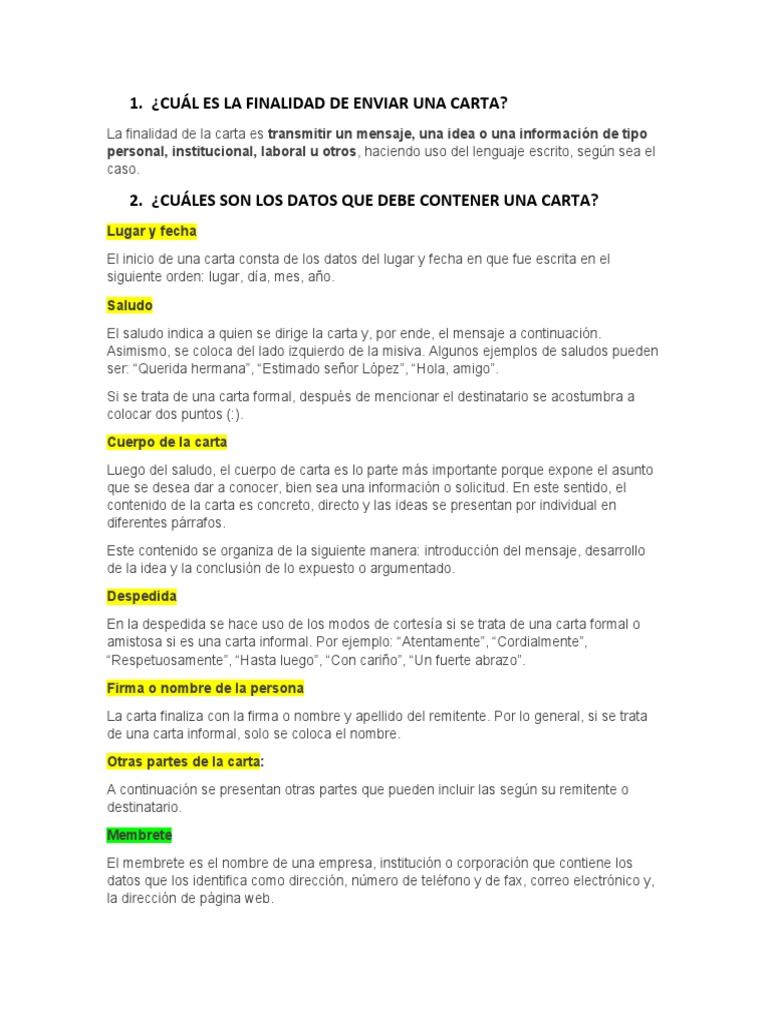 1. ¿CUÁL ES LA FINALIDAD DE ENVIAR UNA CARTA?

La finalidad de la carta es transmitir un mensaje, una idea o una información de tipo personal, institucional, laboral u otros, haciendo uso del lenguaje escrito, según sea el caso.

2. ¿CUÁLES SON LOS DATOS QUE DEBE CONTENER UNA CARTA?

Lugar y fecha

El inicio de una carta consta de los datos del lugar y fecha en que fue escrita en el siguiente orden: lugar, día, mes, año.

Saludo

El saludo indica a quien se dirige la carta y, por ende, el mensaje a continuación. Asimismo, se coloca del lado izquierdo de la misiva. Algunos ejemplos de saludos pueden ser: "Querida hermana", "Estimado señor López", "Hola, amigo".

Si se trata de una carta formal, después de mencionar el destinatario se acostumbra a colocar dos puntos (:).

Cuerpo de la carta

Luego del saludo, el cuerpo de carta es lo parte más importante porque expone el asunto que se desea dar a conocer, bien sea una información o solicitud. En este sentido, el contenido de la carta es concreto, directo y las ideas se presentan por individual en diferentes párrafos.

Este contenido se organiza de la siguiente manera: introducción del mensaje, desarrollo de la idea y la conclusión de lo expuesto o argumentado.

Despedida

En la despedida se hace uso de los modos de cortesía si se trata de una carta formal o amistosa si es una carta informal. Por ejemplo: "Atentamente", "Cordialmente", "Respetuosamente", "Hasta luego", "Con cariño", "Un fuerte abrazo".

Firma o nombre de la persona

La carta finaliza con la firma o nombre y apellido del remitente. Por lo general, si se trata de una carta informal, solo se coloca el nombre.

Otras partes de la carta:

A continuación se presentan otras partes que pueden incluir las según su remitente o destinatario.

Membrete

El membrete es el nombre de una empresa, institución o corporación que contiene los datos que los identifica como dirección, número de teléfono y de fax, correo electrónico y, la dirección de página web.